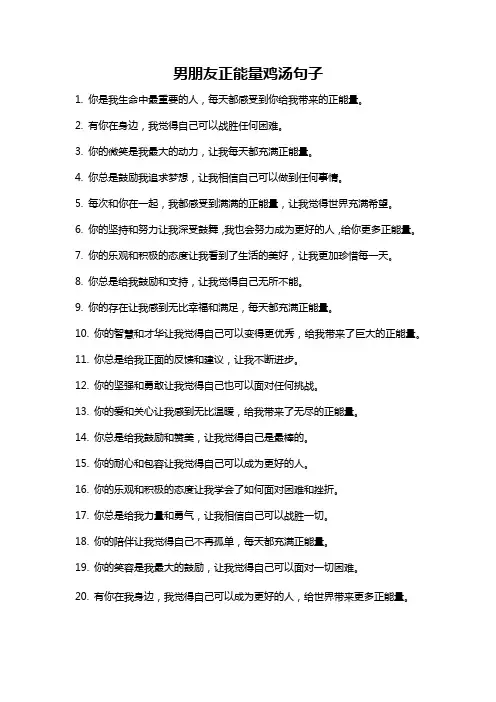 男朋友正能量鸡汤句子

1. 你是我生命中最重要的人，每天都感受到你给我带来的正能量。

2. 有你在身边，我觉得自己可以战胜任何困难。

3. 你的微笑是我最大的动力，让我每天都充满正能量。

4. 你总是鼓励我追求梦想，让我相信自己可以做到任何事情。

5. 每次和你在一起，我都感受到满满的正能量，让我觉得世界充满希望。

6. 你的坚持和努力让我深受鼓舞，我也会努力成为更好的人，给你更多正能量。

7. 你的乐观和积极的态度让我看到了生活的美好，让我更加珍惜每一天。

8. 你总是给我鼓励和支持，让我觉得自己无所不能。

9. 你的存在让我感到无比幸福和满足，每天都充满正能量。

10. 你的智慧和才华让我觉得自己可以变得更优秀，给我带来了巨大的正能量。

11. 你总是给我正面的反馈和建议，让我不断进步。

12. 你的坚强和勇敢让我觉得自己也可以面对任何挑战。

13. 你的爱和关心让我感到无比温暖，给我带来了无尽的正能量。

14. 你总是给我鼓励和赞美，让我觉得自己是最棒的。

15. 你的耐心和包容让我觉得自己可以成为更好的人。

16. 你的乐观和积极的态度让我学会了如何面对困难和挫折。

17. 你总是给我力量和勇气，让我相信自己可以战胜一切。

18. 你的陪伴让我觉得自己不再孤单，每天都充满正能量。

19. 你的笑容是我最大的鼓励，让我觉得自己可以面对一切困难。

20. 有你在我身边，我觉得自己可以成为更好的人，给世界带来更多正能量。